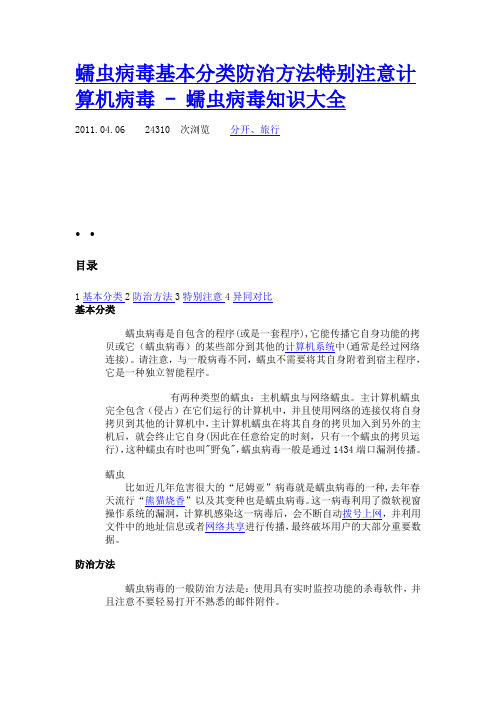 蠕虫病毒基本分类防治方法特别注意计算机病毒 - 蠕虫病毒知识大全

2011.04.06　24310　次浏览　分开、旅行

• •

目录

1 基本分类 2 防治方法 3 特别注意 4 异同对比
基本分类

蠕虫病毒是自包含的程序(或是一套程序),它能传播它自身功能的拷贝或它（蠕虫病毒）的某些部分到其他的计算机系统中(通常是经过网络连接)。请注意，与一般病毒不同，蠕虫不需要将其自身附着到宿主程序，它是一种独立智能程序。

有两种类型的蠕虫：主机蠕虫与网络蠕虫。主计算机蠕虫完全包含（侵占）在它们运行的计算机中，并且使用网络的连接仅将自身拷贝到其他的计算机中，主计算机蠕虫在将其自身的拷贝加入到另外的主机后，就会终止它自身(因此在任意给定的时刻，只有一个蠕虫的拷贝运行)，这种蠕虫有时也叫"野兔"，蠕虫病毒一般是通过 1434 端口漏洞传播。

蠕虫

比如近几年危害很大的“尼姆亚”病毒就是蠕虫病毒的一种，去年春天流行“熊猫烧香”以及其变种也是蠕虫病毒。这一病毒利用了微软视窗操作系统的漏洞，计算机感染这一病毒后，会不断自动拨号上网，并利用文件中的地址信息或者网络共享进行传播，最终破坏用户的大部分重要数据。

防治方法

蠕虫病毒的一般防治方法是：使用具有实时监控功能的杀毒软件，并且注意不要轻易打开不熟悉的邮件附件。